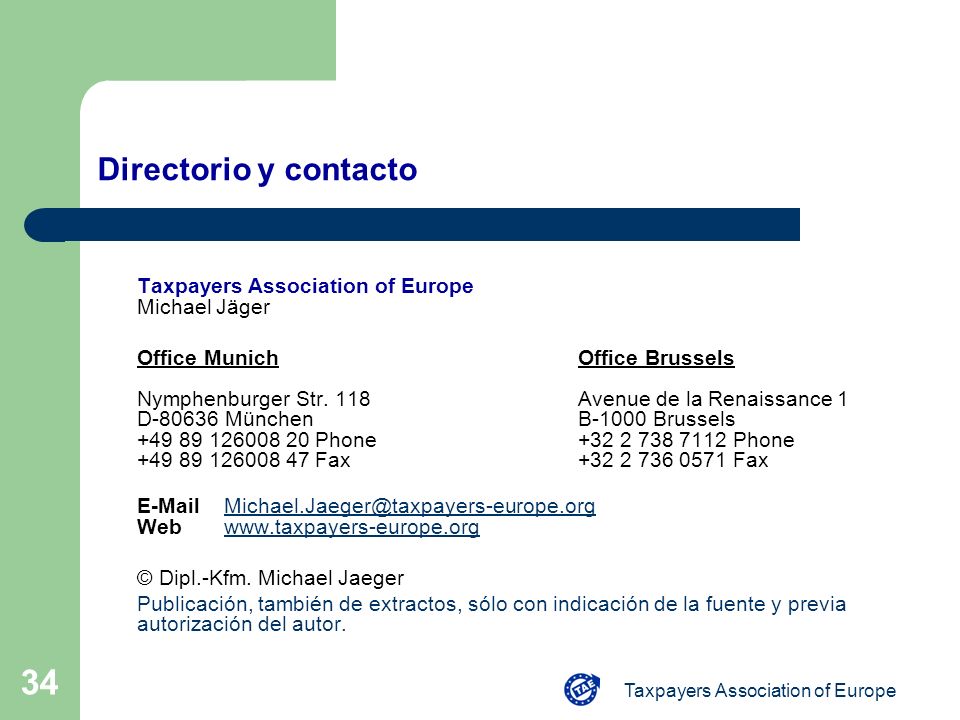 Directorio y contacto

Taxpayers Association of Europe
Michael Jäger

Office Munich

Nymphenburger Str. 118
D-80636 München
+49 89 126008 20 Phone
+49 89 126008 47 Fax

Office Brussels

Avenue de la Renaissance 1
B-1000 Brussels
+32 2 738 7112 Phone
+32 2 736 0571 Fax

E-Mail Michael.Jaeger@taxpayers-europe.org
Web www.taxpayers-europe.org

© Dipl.-Kfm. Michael Jaeger
Publicación, también de extractos, sólo con indicación de la fuente y previa autorización del autor.

34

TAE

Taxpayers Association of Europe